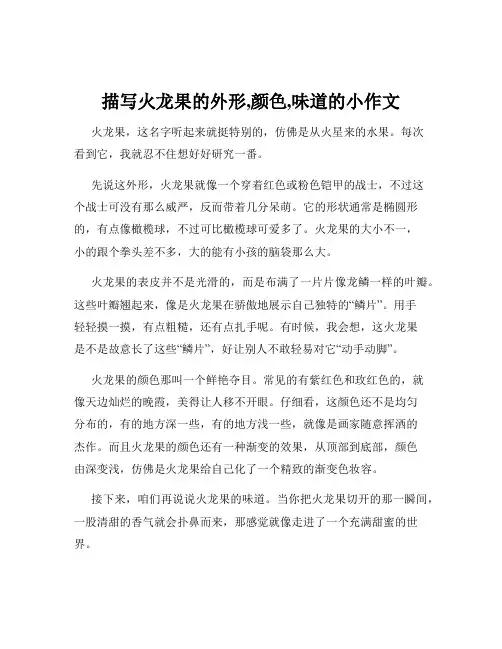 描写火龙果的外形,颜色,味道的小作文

火龙果，这名字听起来就挺特别的，仿佛是从火星来的水果。每次看到它，我就忍不住想好好研究一番。

先说这外形，火龙果就像一个穿着红色或粉色铠甲的战士，不过这个战士可没有那么威严，反而带着几分呆萌。它的形状通常是椭圆形的，有点像橄榄球，不过可比橄榄球可爱多了。火龙果的大小不一，小的跟个拳头差不多，大的能有小孩的脑袋那么大。

火龙果的表皮并不是光滑的，而是布满了一片片像龙鳞一样的叶瓣。这些叶瓣翘起来，像是火龙果在骄傲地展示自己独特的“鳞片”。用手轻轻摸一摸，有点粗糙，还有点扎手呢。有时候，我会想，这火龙果是不是故意长了这些“鳞片”，好让别人不敢轻易对它“动手动脚”。

火龙果的颜色那叫一个鲜艳夺目。常见的有紫红色和玫红色的，就像天边灿烂的晚霞，美得让人移不开眼。仔细看，这颜色还不是均匀分布的，有的地方深一些，有的地方浅一些，就像是画家随意挥洒的杰作。而且火龙果的颜色还有一种渐变的效果，从顶部到底部，颜色由深变浅，仿佛是火龙果给自己化了一个精致的渐变色妆容。

接下来，咱们再说说火龙果的味道。当你把火龙果切开的那一瞬间，一股清甜的香气就会扑鼻而来，那感觉就像走进了一个充满甜蜜的世界。